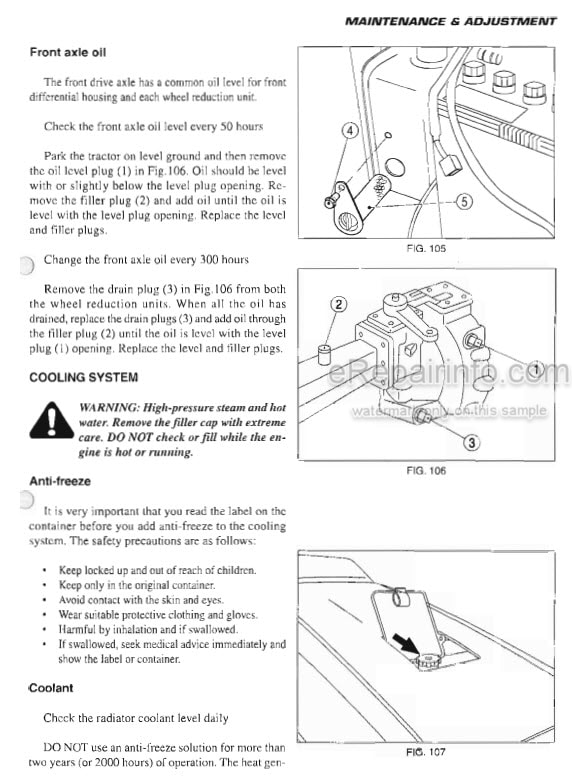 MAINTENANCE & ADJUSTMENT

Front axle oil

The front drive axle has a common oil level for front differential housing and each wheel reduction unit.

Check the front axle oil level every 50 hours

Park the tractor on level ground and then remove the oil level plug (1) in Fig.106. Oil should be level with or slightly below the level plug opening. Remove the filler plug (2) and add oil until the oil is level with the level plug opening. Replace the level and filler plugs.

Change the front axle oil every 300 hours

Remove the drain plug (3) in Fig.106 from both the wheel reduction units. When all the oil has drained, replace the drain plugs (3) and add oil through the filler plug (2) until the oil is level with the level plug (1) opening. Replace the level and filler plugs.

COOLING SYSTEM

WARNING: High-pressure steam and hot water. Remove the filler cap with extreme care. DO NOT check or fill while the engine is hot or running.

Anti-freeze

It is very important that you read the label on the container before you add anti-freeze to the cooling system. The safety precautions are as follows:

• Keep locked up and out of reach of children.
• Keep only in the original container.
• Avoid contact with the skin and eyes.
• Wear suitable protective clothing and gloves.
• Harmful by inhalation and if swallowed.
• If swallowed, seek medical advice immediately and show the label or container.

Coolant

Check the radiator coolant level daily

DO NOT use an anti-freeze solution for more than two years (or 2000 hours) of operation. The heat gen-

4

5

FIG. 105

2

1

3

eRepairinfo.com

watermark only on this sample

FIG. 106

FIG. 107